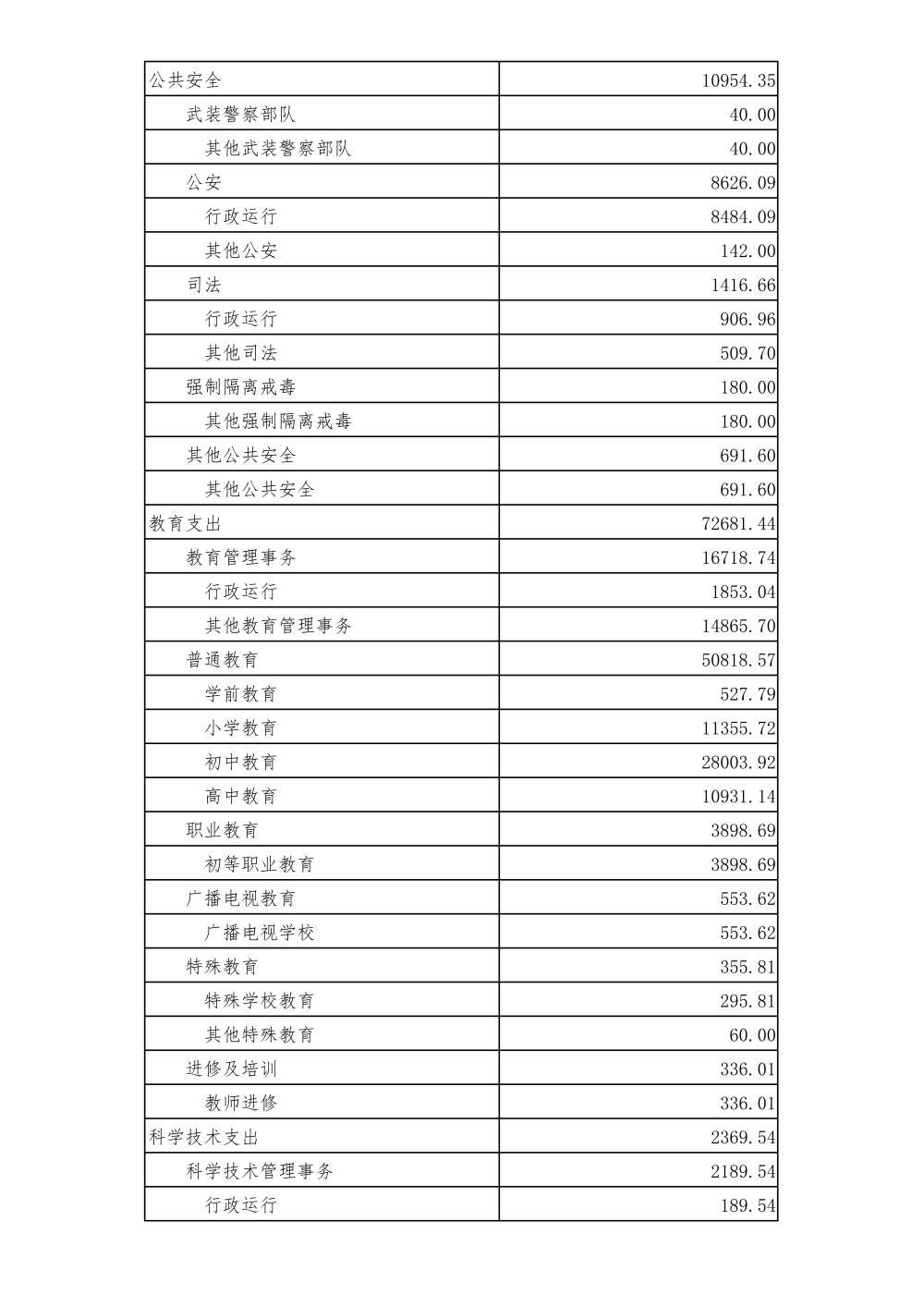 | | |
|---|---|
| 公共安全 | 10954.35 |
| 武装警察部队 | 40.00 |
| 其他武装警察部队 | 40.00 |
| 公安 | 8626.09 |
| 行政运行 | 8484.09 |
| 其他公安 | 142.00 |
| 司法 | 1416.66 |
| 行政运行 | 906.96 |
| 其他司法 | 509.70 |
| 强制隔离戒毒 | 180.00 |
| 其他强制隔离戒毒 | 180.00 |
| 其他公共安全 | 691.60 |
| 其他公共安全 | 691.60 |
| 教育支出 | 72681.44 |
| 教育管理事务 | 16718.74 |
| 行政运行 | 1853.04 |
| 其他教育管理事务 | 14865.70 |
| 普通教育 | 50818.57 |
| 学前教育 | 527.79 |
| 小学教育 | 11355.72 |
| 初中教育 | 28003.92 |
| 高中教育 | 10931.14 |
| 职业教育 | 3898.69 |
| 初等职业教育 | 3898.69 |
| 广播电视教育 | 553.62 |
| 广播电视学校 | 553.62 |
| 特殊教育 | 355.81 |
| 特殊学校教育 | 295.81 |
| 其他特殊教育 | 60.00 |
| 进修及培训 | 336.01 |
| 教师进修 | 336.01 |
| 科学技术支出 | 2369.54 |
| 科学技术管理事务 | 2189.54 |
| 行政运行 | 189.54 |